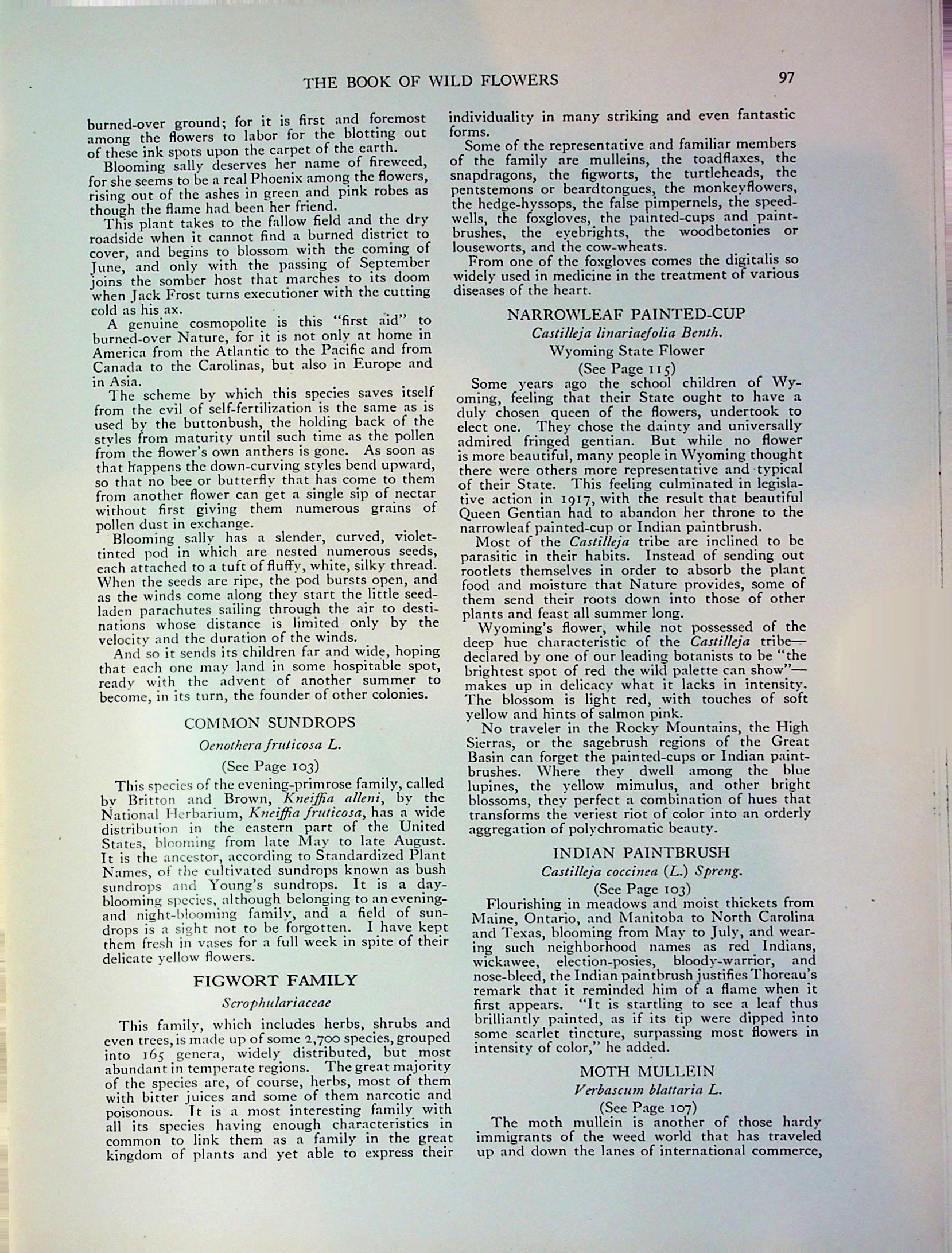 THE BOOK OF WILD FLOWERS 97

burned-over ground; for it is first and foremost among the flowers to labor for the blotting out of these ink spots upon the carpet of the earth.

Blooming sally deserves her name of fireweed, for she seems to be a real Phoenix among the flowers, rising out of the ashes in green and pink robes as though the flame had been her friend.

This plant takes to the fallow field and the dry roadside when it cannot find a burned district to cover, and begins to blossom with the coming of June, and only with the passing of September joins the somber host that marches to its doom when Jack Frost turns executioner with the cutting cold as his ax.

A genuine cosmopolite is this "first aid" to burned-over Nature, for it is not only at home in America from the Atlantic to the Pacific and from Canada to the Carolinas, but also in Europe and in Asia.

The scheme by which this species saves itself from the evil of self-fertilization is the same as is used by the buttonbush, the holding back of the styles from maturity until such time as the pollen from the flower's own anthers is gone. As soon as that happens the down-curving styles bend upward, so that no bee or butterfly that has come to them from another flower can get a single sip of nectar without first giving them numerous grains of pollen dust in exchange.

Blooming sally has a slender, curved, violet-tinted pod in which are nested numerous seeds, each attached to a tuft of fluffy, white, silky thread. When the seeds are ripe, the pod bursts open, and as the winds come along they start the little seed-laden parachutes sailing through the air to destinations whose distance is limited only by the velocity and the duration of the winds.

And so it sends its children far and wide, hoping that each one may land in some hospitable spot, ready with the advent of another summer to become, in its turn, the founder of other colonies.

COMMON SUNDROPS

Oenothera fruticosa L.

(See Page 103)

This species of the evening-primrose family, called by Britton and Brown, Kneiffia alleni, by the National Herbarium, Kneiffia fruticosa, has a wide distribution in the eastern part of the United States, blooming from late May to late August. It is the ancestor, according to Standardized Plant Names, of the cultivated sundrops known as bush sundrops and Young's sundrops. It is a day-blooming species, although belonging to an evening- and night-blooming family, and a field of sundrops is a sight not to be forgotten. I have kept them fresh in vases for a full week in spite of their delicate yellow flowers.

FIGWORT FAMILY

Scrophulariaceae

This family, which includes herbs, shrubs and even trees, is made up of some 2,700 species, grouped into 165 genera, widely distributed, but most abundant in temperate regions. The great majority of the species are, of course, herbs, most of them with bitter juices and some of them narcotic and poisonous. It is a most interesting family with all its species having enough characteristics in common to link them as a family in the great kingdom of plants and yet able to express their individuality in many striking and even fantastic forms.

Some of the representative and familiar members of the family are mulleins, the toadflaxes, the snapdragons, the figworts, the turtleheads, the pentstemons or beardtongues, the monkeyflowers, the hedge-hyssops, the false pimpernels, the speedwells, the foxgloves, the painted-cups and paintbrushes, the eyebrights, the woodbetonies or louseworts, and the cow-wheats.

From one of the foxgloves comes the digitalis so widely used in medicine in the treatment of various diseases of the heart.

NARROWLEAF PAINTED-CUP

Castilleja linariaefolia Benth.

Wyoming State Flower

(See Page 115)

Some years ago the school children of Wyoming, feeling that their State ought to have a duly chosen queen of the flowers, undertook to elect one. They chose the dainty and universally admired fringed gentian. But while no flower is more beautiful, many people in Wyoming thought there were others more representative and typical of their State. This feeling culminated in legislative action in 1917, with the result that beautiful Queen Gentian had to abandon her throne to the narrowleaf painted-cup or Indian paintbrush.

Most of the Castilleja tribe are inclined to be parasitic in their habits. Instead of sending out rootlets themselves in order to absorb the plant food and moisture that Nature provides, some of them send their roots down into those of other plants and feast all summer long.

Wyoming's flower, while not possessed of the deep hue characteristic of the Castilleja tribe—declared by one of our leading botanists to be "the brightest spot of red the wild palette can show"—makes up in delicacy what it lacks in intensity. The blossom is light red, with touches of soft yellow and hints of salmon pink.

No traveler in the Rocky Mountains, the High Sierras, or the sagebrush regions of the Great Basin can forget the painted-cups or Indian paintbrushes. Where they dwell among the blue lupines, the yellow mimulus, and other bright blossoms, they perfect a combination of hues that transforms the veriest riot of color into an orderly aggregation of polychromatic beauty.

INDIAN PAINTBRUSH

Castilleja coccinea (L.) Spreng.

(See Page 103)

Flourishing in meadows and moist thickets from Maine, Ontario, and Manitoba to North Carolina and Texas, blooming from May to July, and wearing such neighborhood names as red Indians, wickawee, election-posies, bloody-warrior, and nose-bleed, the Indian paintbrush justifies Thoreau's remark that it reminded him of a flame when it first appears. "It is startling to see a leaf thus brilliantly painted, as if its tip were dipped into some scarlet tincture, surpassing most flowers in intensity of color," he added.

MOTH MULLEIN

Verbascum blattaria L.

(See Page 107)

The moth mullein is another of those hardy immigrants of the weed world that has traveled up and down the lanes of international commerce,